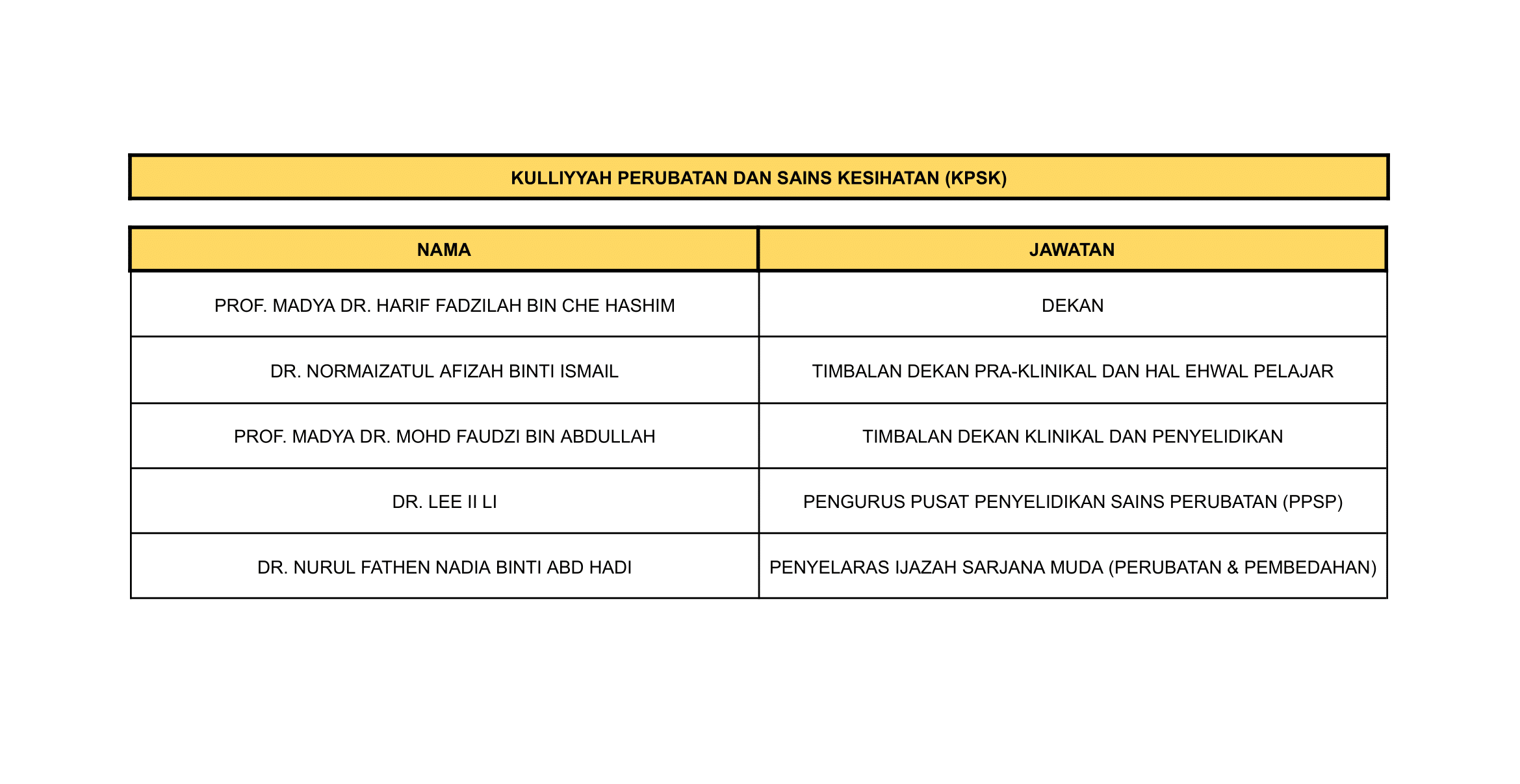 KULLIYYAH PERUBATAN DAN SAINS KESIHATAN (KPSK)

| NAMA | JAWATAN |
|---|---|
| PROF. MADYA DR. HARIF FADZILAH BIN CHE HASHIM | DEKAN |
| DR. NORMAIZATUL AFIZAH BINTI ISMAIL | TIMBALAN DEKAN PRA-KLINIKAL DAN HAL EHWAL PELAJAR |
| PROF. MADYA DR. MOHD FAUDZI BIN ABDULLAH | TIMBALAN DEKAN KLINIKAL DAN PENYELIDIKAN |
| DR. LEE II LI | PENGURUS PUSAT PENYELIDIKAN SAINS PERUBATAN (PPSP) |
| DR. NURUL FATHEN NADIA BINTI ABD HADI | PENYELARAS IJAZAH SARJANA MUDA (PERUBATAN & PEMBEDAHAN) |